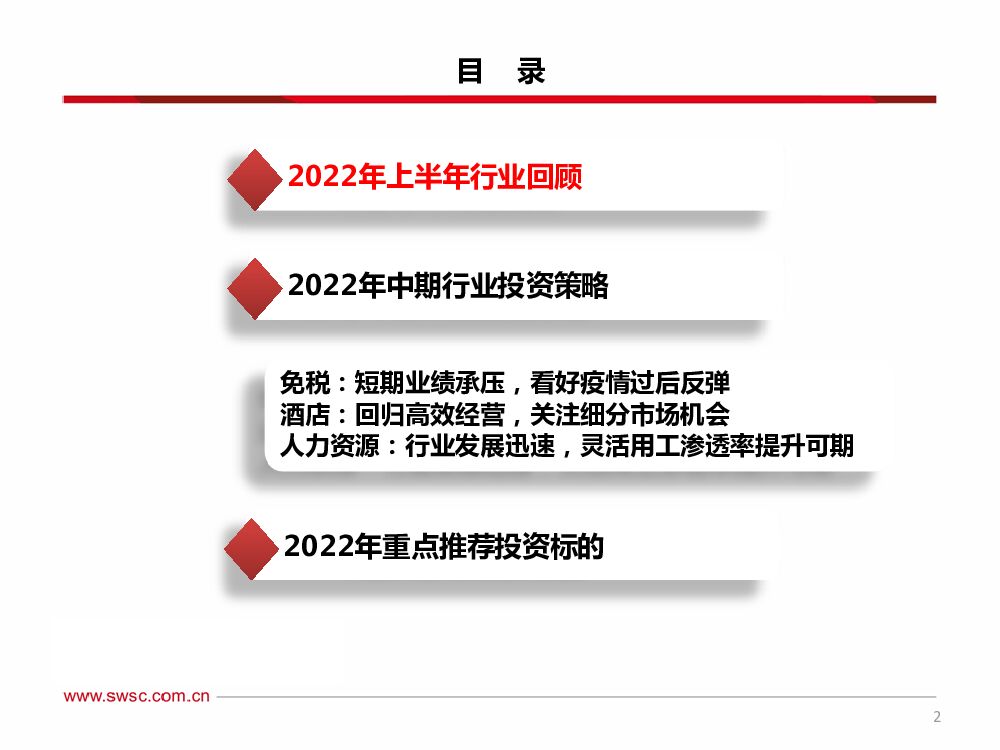 目 录

2022年上半年行业回顾

2022年中期行业投资策略

免税：短期业绩承压，看好疫情过后反弹
酒店：回归高效经营，关注细分市场机会
人力资源：行业发展迅速，灵活用工渗透率提升可期

2022年重点推荐投资标的

www.swsc.com.cn

2